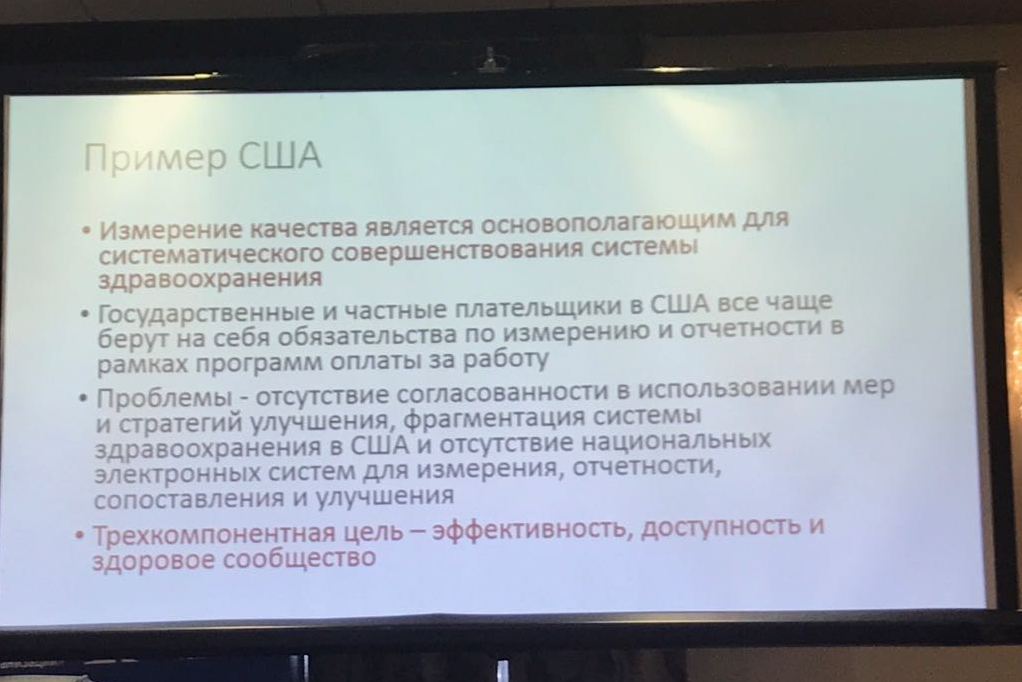 Пример США

• Измерение качества является основополагающим для систематического совершенствования системы здравоохранения

• Государственные и частные плательщики в США все чаще берут на себя обязательства по измерению и отчетности в рамках программ оплаты за работу

• Проблемы - отсутствие согласованности в использовании мер и стратегий улучшения, фрагментация системы здравоохранения в США и отсутствие национальных электронных систем для измерения, отчетности, сопоставления и улучшения

• Трехкомпонентная цель – эффективность, доступность и здоровое сообщество